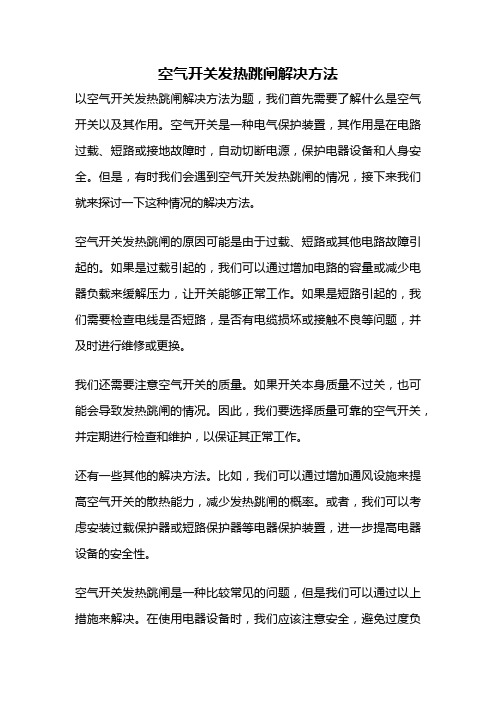 空气开关发热跳闸解决方法

以空气开关发热跳闸解决方法为题，我们首先需要了解什么是空气开关以及其作用。空气开关是一种电气保护装置，其作用是在电路过载、短路或接地故障时，自动切断电源，保护电器设备和人身安全。但是，有时我们会遇到空气开关发热跳闸的情况，接下来我们就来探讨一下这种情况的解决方法。

空气开关发热跳闸的原因可能是由于过载、短路或其他电路故障引起的。如果是过载引起的，我们可以通过增加电路的容量或减少电器负载来缓解压力，让开关能够正常工作。如果是短路引起的，我们需要检查电线是否短路，是否有电缆损坏或接触不良等问题，并及时进行维修或更换。

我们还需要注意空气开关的质量。如果开关本身质量不过关，也可能会导致发热跳闸的情况。因此，我们要选择质量可靠的空气开关，并定期进行检查和维护，以保证其正常工作。

还有一些其他的解决方法。比如，我们可以通过增加通风设施来提高空气开关的散热能力，减少发热跳闸的概率。或者，我们可以考虑安装过载保护器或短路保护器等电器保护装置，进一步提高电器设备的安全性。

空气开关发热跳闸是一种比较常见的问题，但是我们可以通过以上措施来解决。在使用电器设备时，我们应该注意安全，避免过度负